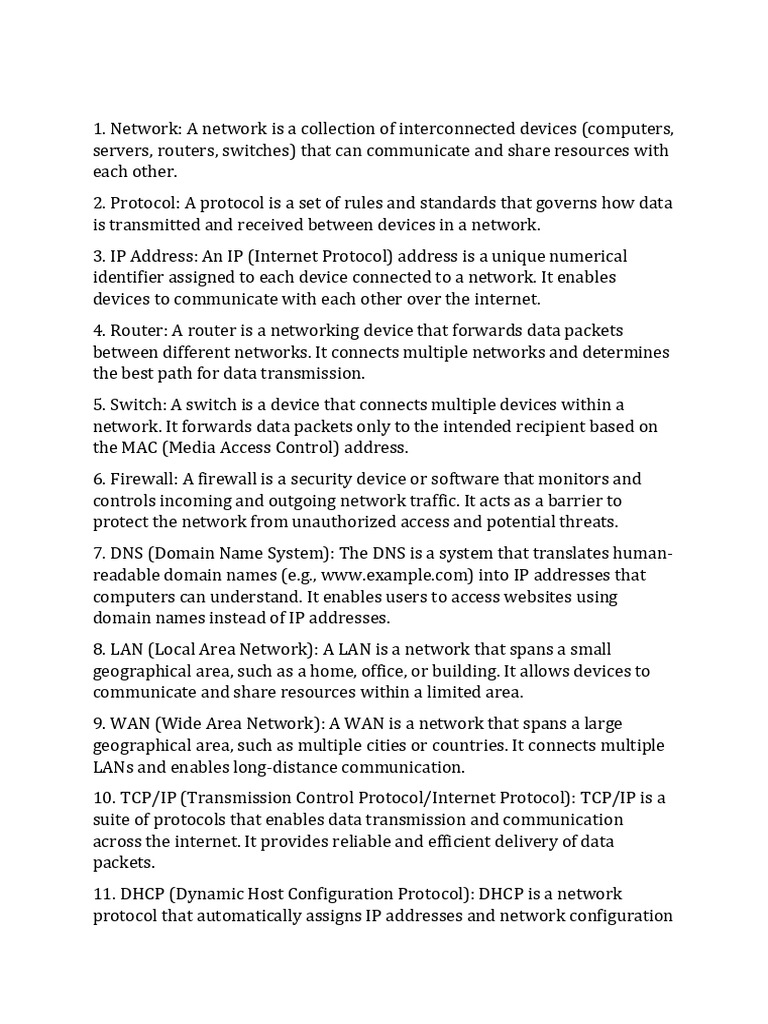 1. Network: A network is a collection of interconnected devices (computers, servers, routers, switches) that can communicate and share resources with each other.

2. Protocol: A protocol is a set of rules and standards that governs how data is transmitted and received between devices in a network.

3. IP Address: An IP (Internet Protocol) address is a unique numerical identifier assigned to each device connected to a network. It enables devices to communicate with each other over the internet.

4. Router: A router is a networking device that forwards data packets between different networks. It connects multiple networks and determines the best path for data transmission.

5. Switch: A switch is a device that connects multiple devices within a network. It forwards data packets only to the intended recipient based on the MAC (Media Access Control) address.

6. Firewall: A firewall is a security device or software that monitors and controls incoming and outgoing network traffic. It acts as a barrier to protect the network from unauthorized access and potential threats.

7. DNS (Domain Name System): The DNS is a system that translates human-readable domain names (e.g., www.example.com) into IP addresses that computers can understand. It enables users to access websites using domain names instead of IP addresses.

8. LAN (Local Area Network): A LAN is a network that spans a small geographical area, such as a home, office, or building. It allows devices to communicate and share resources within a limited area.

9. WAN (Wide Area Network): A WAN is a network that spans a large geographical area, such as multiple cities or countries. It connects multiple LANs and enables long-distance communication.

10. TCP/IP (Transmission Control Protocol/Internet Protocol): TCP/IP is a suite of protocols that enables data transmission and communication across the internet. It provides reliable and efficient delivery of data packets.

11. DHCP (Dynamic Host Configuration Protocol): DHCP is a network protocol that automatically assigns IP addresses and network configuration